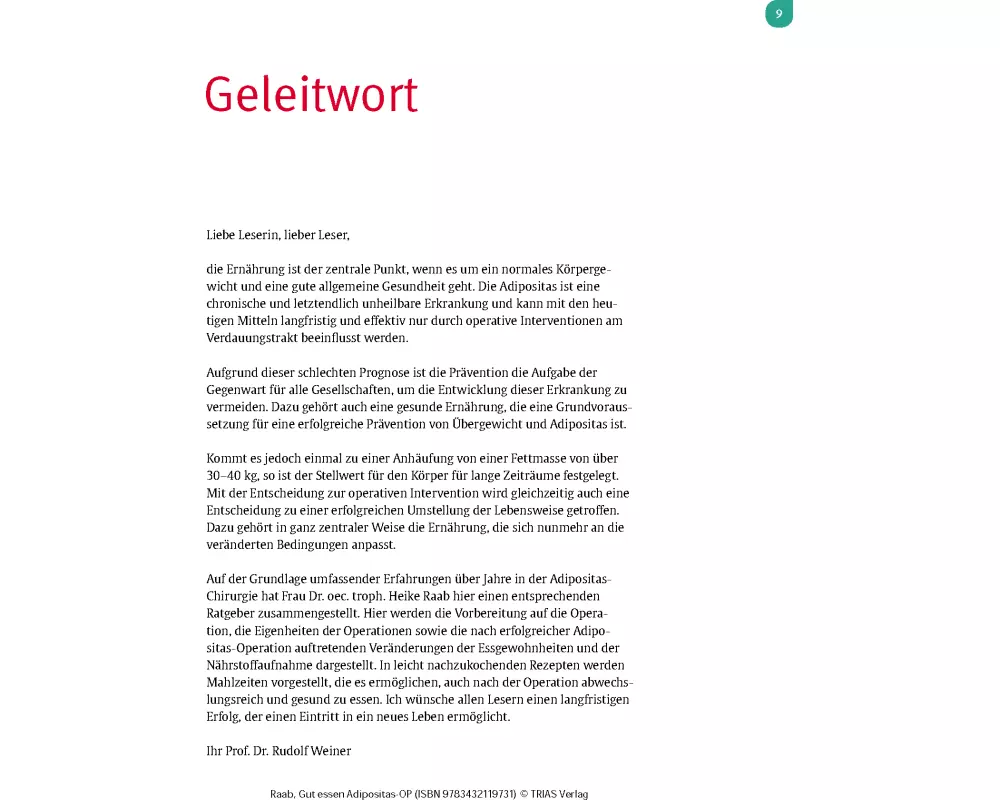 9

Geleitwort

Liebe Leserin, lieber Leser,

die Ernährung ist der zentrale Punkt, wenn es um ein normales Körpergewicht und eine gute allgemeine Gesundheit geht. Die Adipositas ist eine chronische und letztendlich unheilbare Erkrankung und kann mit den heutigen Mitteln langfristig und effektiv nur durch operative Interventionen am Verdauungstrakt beeinflusst werden.

Aufgrund dieser schlechten Prognose ist die Prävention die Aufgabe der Gegenwart für alle Gesellschaften, um die Entwicklung dieser Erkrankung zu vermeiden. Dazu gehört auch eine gesunde Ernährung, die eine Grundvoraussetzung für eine erfolgreiche Prävention von Übergewicht und Adipositas ist.

Kommt es jedoch einmal zu einer Anhäufung von einer Fettmasse von über 30–40 kg, so ist der Stellwert für den Körper für lange Zeiträume festgelegt. Mit der Entscheidung zur operativen Intervention wird gleichzeitig auch eine Entscheidung zu einer erfolgreichen Umstellung der Lebensweise getroffen. Dazu gehört in ganz zentraler Weise die Ernährung, die sich nunmehr an die veränderten Bedingungen anpasst.

Auf der Grundlage umfassender Erfahrungen über Jahre in der Adipositas-Chirurgie hat Frau Dr. oec. troph. Heike Raab hier einen entsprechenden Ratgeber zusammengestellt. Hier werden die Vorbereitung auf die Operation, die Eigenheiten der Operationen sowie die nach erfolgreicher Adipositas-Operation auftretenden Veränderungen der Essgewohnheiten und der Nährstoffaufnahme dargestellt. In leicht nachzukochenden Rezepten werden Mahlzeiten vorgestellt, die es ermöglichen, auch nach der Operation abwechslungsreich und gesund zu essen. Ich wünsche allen Lesern einen langfristigen Erfolg, der einen Eintritt in ein neues Leben ermöglicht.

Ihr Prof. Dr. Rudolf Weiner

Raab, Gut essen Adipositas-OP (ISBN 9783432119731) © TRIAS Verlag